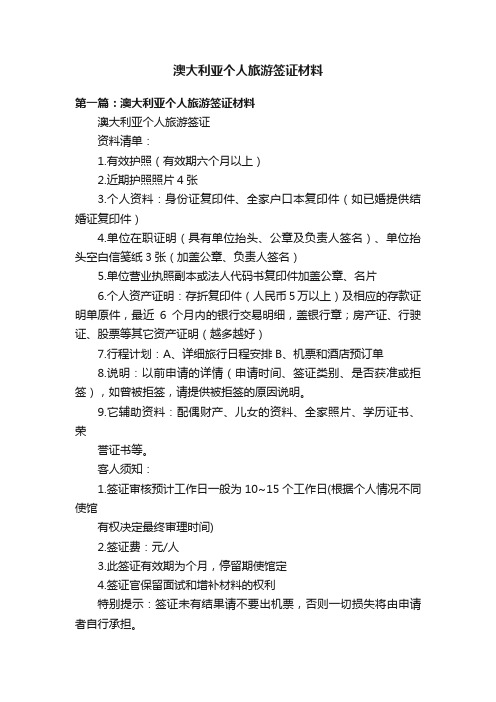 澳大利亚个人旅游签证材料

第一篇：澳大利亚个人旅游签证材料

澳大利亚个人旅游签证

资料清单：

1.有效护照（有效期六个月以上）

2.近期护照照片 4 张

3.个人资料：身份证复印件、全家户口本复印件（如已婚提供结婚证复印件）

4.单位在职证明（具有单位抬头、公章及负责人签名）、单位抬头空白信笺纸 3 张（加盖公章、负责人签名）

5.单位营业执照副本或法人代码书复印件加盖公章、名片

6.个人资产证明：存折复印件（人民币 5 万以上）及相应的存款证明单原件，最近 6 个月内的银行交易明细，盖银行章；房产证、行驶证、股票等其它资产证明（越多越好）

7.行程计划：A、详细旅行日程安排 B、机票和酒店预订单

8.说明：以前申请的详情（申请时间、签证类别、是否获准或拒签），如曾被拒签，请提供被拒签的原因说明。

9.它辅助资料：配偶财产、儿女的资料、全家照片、学历证书、荣

誉证书等。

客人须知：

1.签证审核预计工作日一般为 10~15 个工作日(根据个人情况不同使馆

有权决定最终审理时间)

2.签证费：元/人

3.此签证有效期为个月，停留期使馆定

4.签证官保留面试和增补材料的权利

特别提示：签证未有结果请不要出机票，否则一切损失将由申请者自行承担。